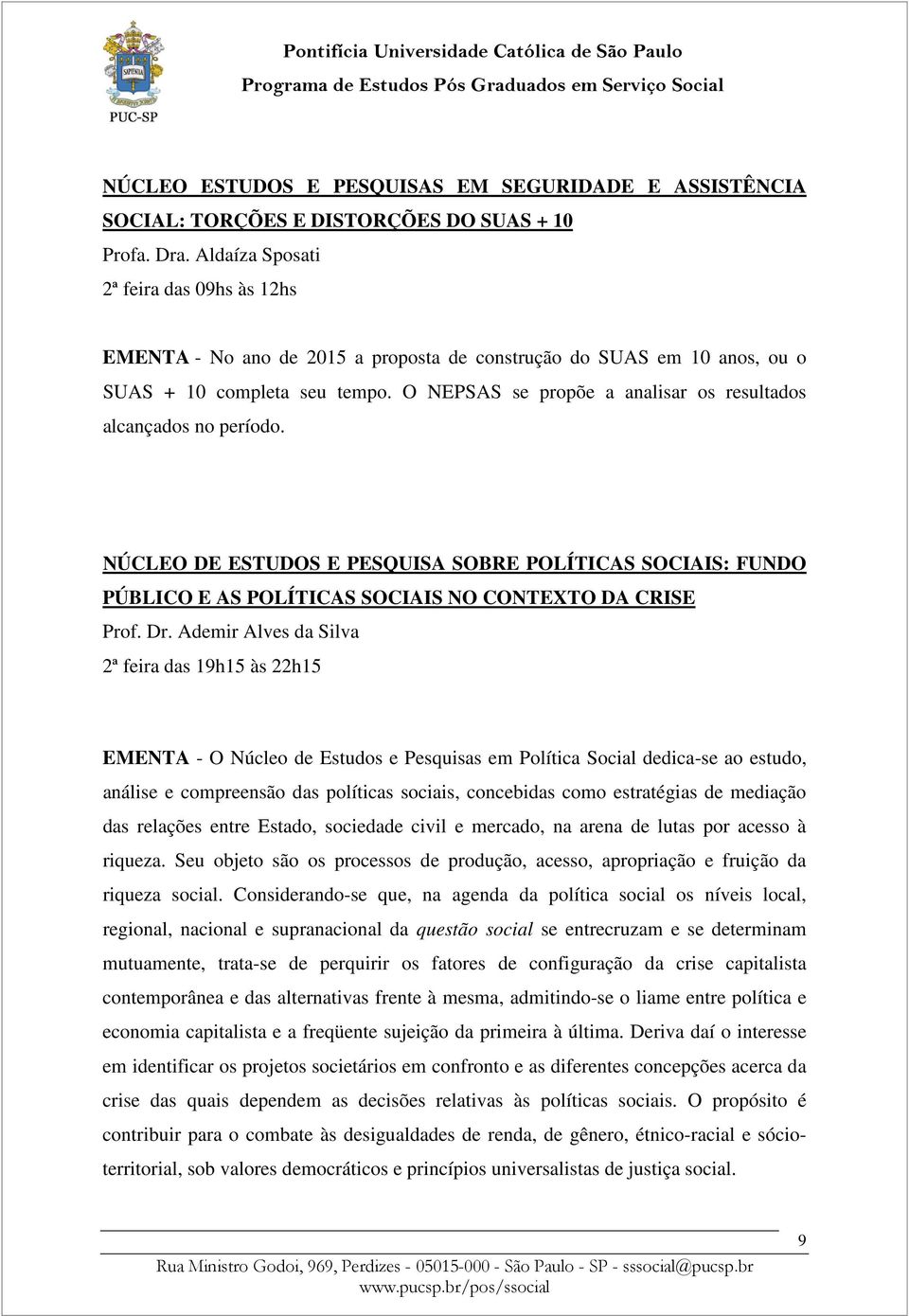 SAPIENTIA

PUC-SP

Pontifícia Universidade Católica de São Paulo
Programa de Estudos Pós Graduados em Serviço Social

NÚCLEO ESTUDOS E PESQUISAS EM SEGURIDADE E ASSISTÊNCIA SOCIAL: TORÇÕES E DISTORÇÕES DO SUAS + 10
Profa. Dra. Aldaíza Sposati
2ª feira das 09hs às 12hs

EMENTA - No ano de 2015 a proposta de construção do SUAS em 10 anos, ou o SUAS + 10 completa seu tempo. O NEPSAS se propõe a analisar os resultados alcançados no período.

NÚCLEO DE ESTUDOS E PESQUISA SOBRE POLÍTICAS SOCIAIS: FUNDO PÚBLICO E AS POLÍTICAS SOCIAIS NO CONTEXTO DA CRISE
Prof. Dr. Ademir Alves da Silva
2ª feira das 19h15 às 22h15

EMENTA - O Núcleo de Estudos e Pesquisas em Política Social dedica-se ao estudo, análise e compreensão das políticas sociais, concebidas como estratégias de mediação das relações entre Estado, sociedade civil e mercado, na arena de lutas por acesso à riqueza. Seu objeto são os processos de produção, acesso, apropriação e fruição da riqueza social. Considerando-se que, na agenda da política social os níveis local, regional, nacional e supranacional da questão social se entrecruzam e se determinam mutuamente, trata-se de perquirir os fatores de configuração da crise capitalista contemporânea e das alternativas frente à mesma, admitindo-se o liame entre política e economia capitalista e a freqüente sujeição da primeira à última. Deriva daí o interesse em identificar os projetos societários em confronto e as diferentes concepções acerca da crise das quais dependem as decisões relativas às políticas sociais. O propósito é contribuir para o combate às desigualdades de renda, de gênero, étnico-racial e sócio-territorial, sob valores democráticos e princípios universalistas de justiça social.

9

Rua Ministro Godoi, 969, Perdizes - 05015-000 - São Paulo - SP - ssocial@pucsp.br
www.pucsp.br/pos/ssocial